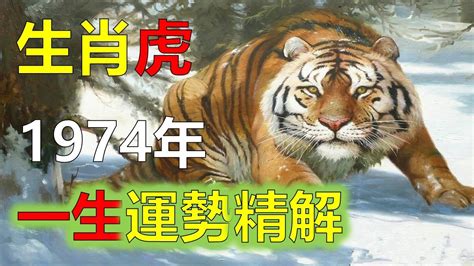 生肖虎

1974年

一生運勢精解